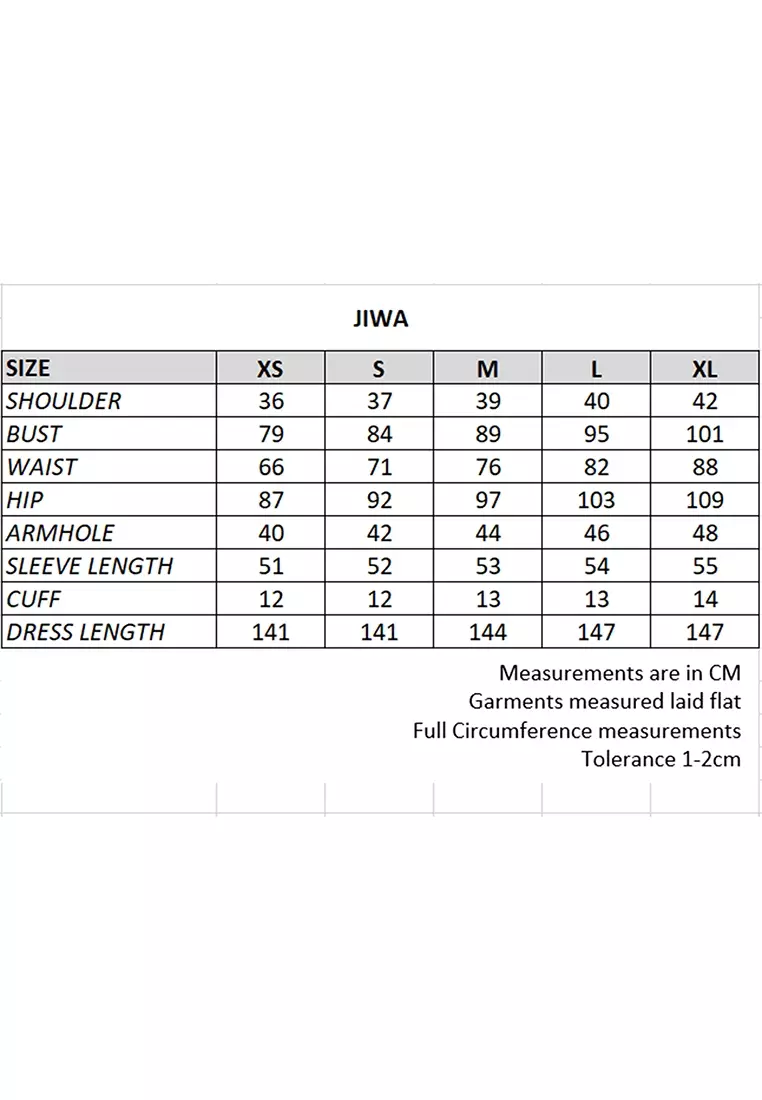 JIWA

| SIZE | XS | S | M | L | XL |
|---|---|---|---|---|---|
| SHOULDER | 36 | 37 | 39 | 40 | 42 |
| BUST | 79 | 84 | 89 | 95 | 101 |
| WAIST | 66 | 71 | 76 | 82 | 88 |
| HIP | 87 | 92 | 97 | 103 | 109 |
| ARMHOLE | 40 | 42 | 44 | 46 | 48 |
| SLEEVE LENGTH | 51 | 52 | 53 | 54 | 55 |
| CUFF | 12 | 12 | 13 | 13 | 14 |
| DRESS LENGTH | 141 | 141 | 144 | 147 | 147 |

Measurements are in CM
Garments measured laid flat
Full Circumference measurements
Tolerance 1-2cm